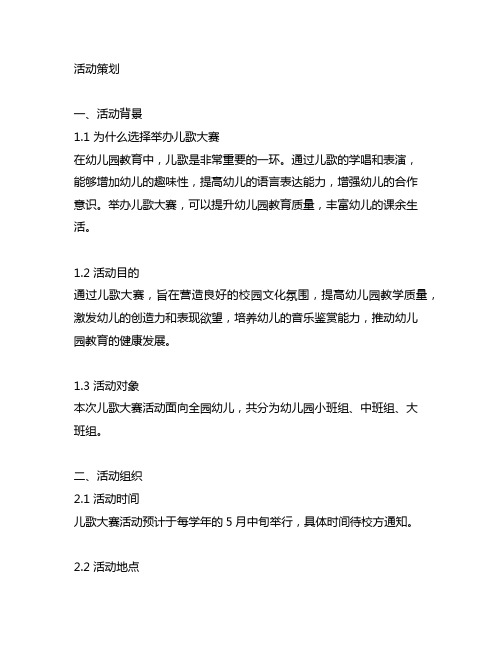 活动策划

一、活动背景

1.1 为什么选择举办儿歌大赛

在幼儿园教育中，儿歌是非常重要的一环。通过儿歌的学唱和表演，能够增加幼儿的趣味性，提高幼儿的语言表达能力，增强幼儿的合作意识。举办儿歌大赛，可以提升幼儿园教育质量，丰富幼儿的课余生活。

1.2 活动目的

通过儿歌大赛，旨在营造良好的校园文化氛围，提高幼儿园教学质量，激发幼儿的创造力和表现欲望，培养幼儿的音乐鉴赏能力，推动幼儿园教育的健康发展。

1.3 活动对象

本次儿歌大赛活动面向全园幼儿，共分为幼儿园小班组、中班组、大班组。

二、活动组织

2.1 活动时间

儿歌大赛活动预计于每学年的 5 月中旬举行，具体时间待校方通知。

2.2 活动地点